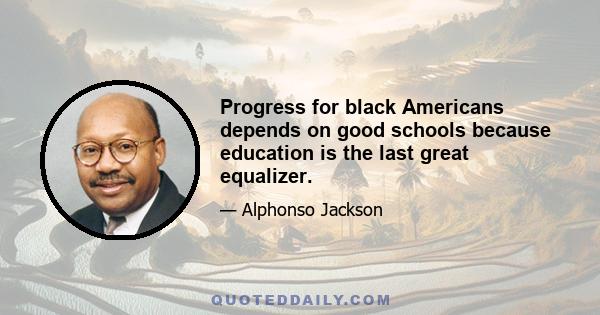 Progress for black Americans depends on good schools because education is the last great equalizer.

— Alphonso Jackson

QUOTEDDAILY.COM